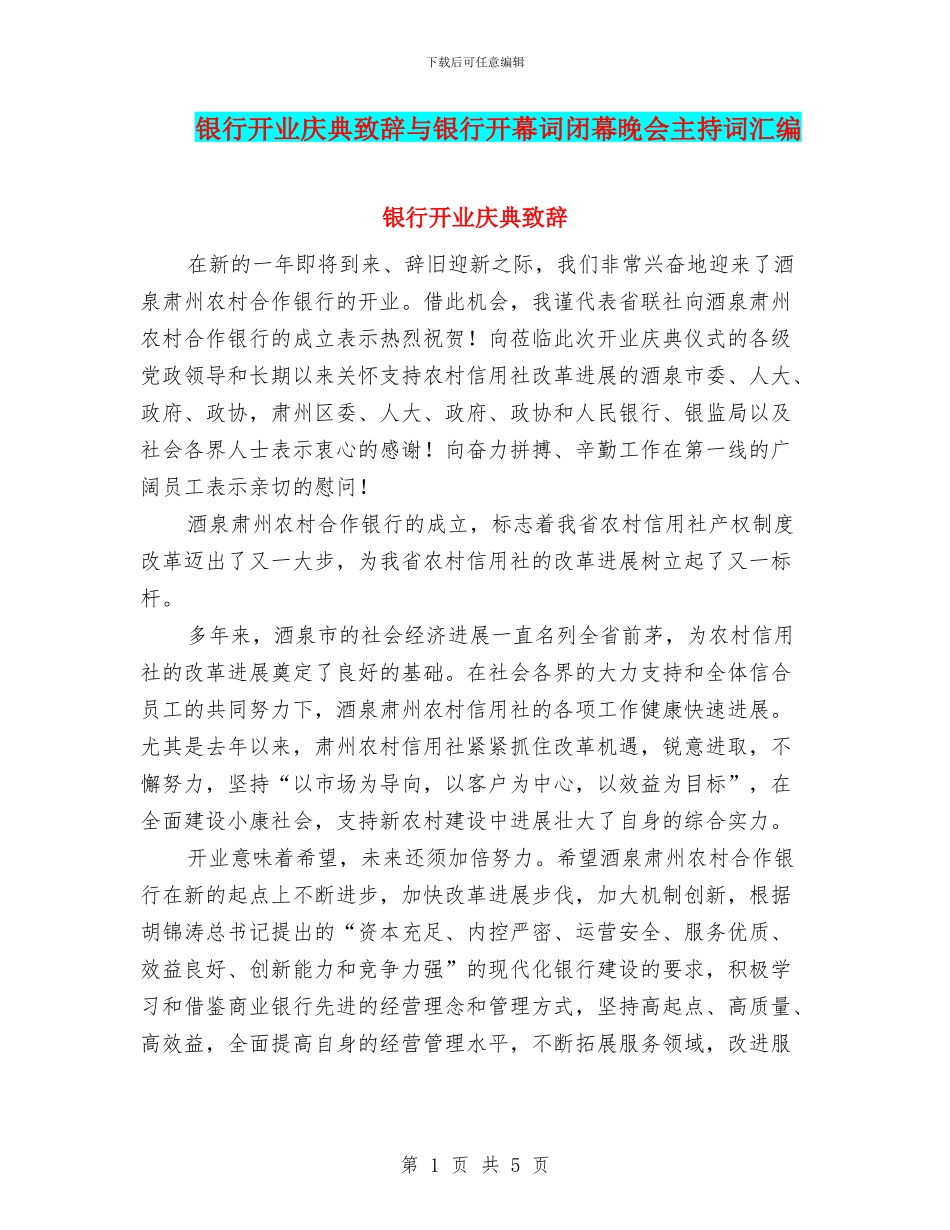 下载后可任意编辑

银行开业庆典致辞与银行开幕词闭幕晚会主持词汇编

银行开业庆典致辞

在新的一年即将到来、辞旧迎新之际，我们非常兴奋地迎来了酒泉肃州农村合作银行的开业。借此机会，我谨代表省联社向酒泉肃州农村合作银行的成立表示热烈祝贺！向莅临此次开业庆典仪式的各级党政领导和长期以来关怀支持农村信用社改革进展的酒泉市委、人大、政府、政协，肃州区委、人大、政府、政协和人民银行、银监局以及社会各界人士表示衷心的感谢！向奋力拼搏、辛勤工作在第一线的广阔员工表示亲切的慰问！

酒泉肃州农村合作银行的成立，标志着我省农村信用社产权制度改革迈出了又一大步，为我省农村信用社的改革进展树立起了又一标杆。

多年来，酒泉市的社会经济进展一直名列全省前茅，为农村信用社的改革进展奠定了良好的基础。在社会各界的大力支持和全体信合员工的共同努力下，酒泉肃州农村信用社的各项工作健康快速进展。尤其是去年以来，肃州农村信用社紧紧抓住改革机遇，锐意进取，不懈努力，坚持“以市场为导向，以客户为中心，以效益为目标”，在全面建设小康社会，支持新农村建设中进展壮大了自身的综合实力。

开业意味着希望，未来还须加倍努力。希望酒泉肃州农村合作银行在新的起点上不断进步，加快改革进展步伐，加大机制创新，根据胡锦涛总书记提出的“资本充足、内控严密、运营安全、服务优质、效益良好、创新能力和竞争力强”的现代化银行建设的要求，积极学习和借鉴商业银行先进的经营理念和管理方式，坚持高起点、高质量、高效益，全面提高自身的经营管理水平，不断拓展服务领域，改进服

第 1 页 共 5 页